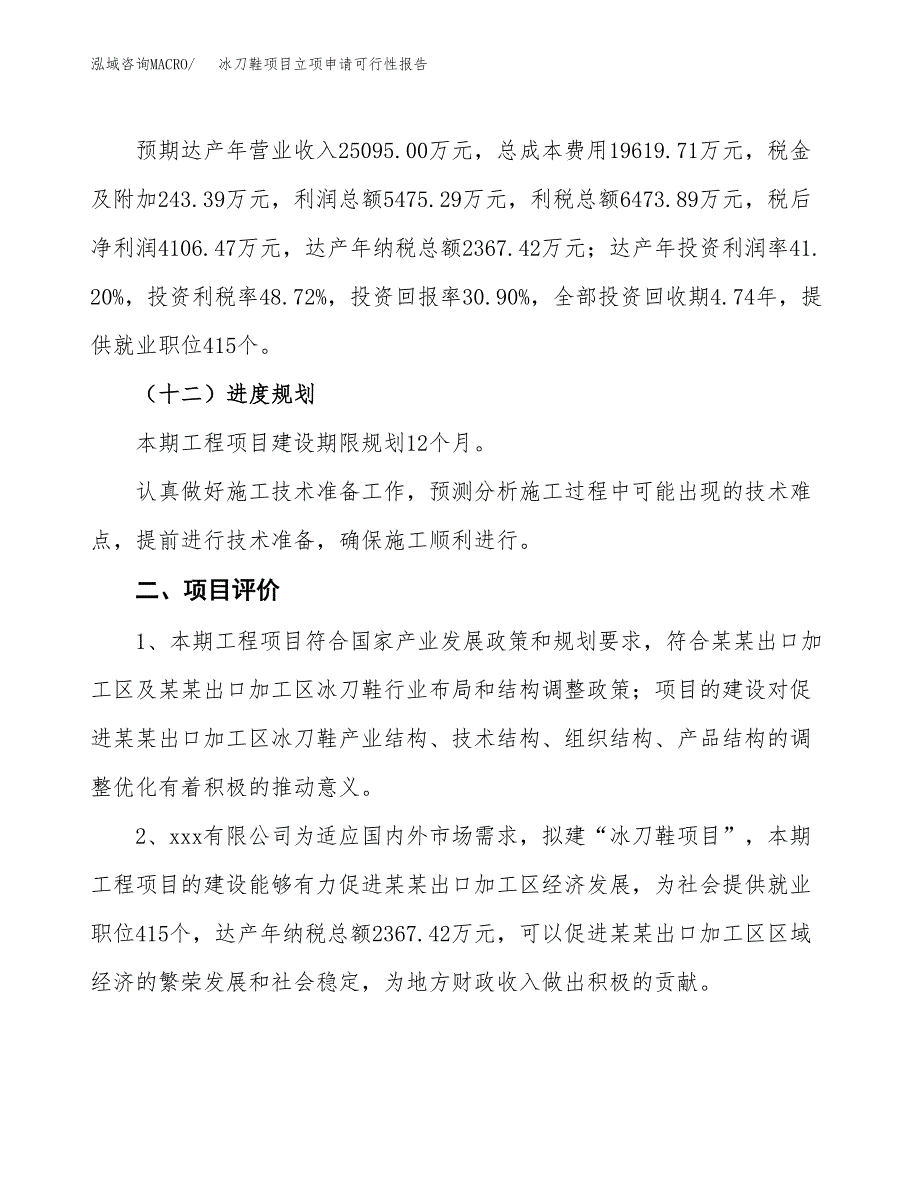 泓域咨询MACRO/　冰刀鞋项目立项申请可行性报告

预期达产年营业收入25095.00万元，总成本费用19619.71万元，税金及附加243.39万元，利润总额5475.29万元，利税总额6473.89万元，税后净利润4106.47万元，达产年纳税总额2367.42万元；达产年投资利润率41.20%，投资利税率48.72%，投资回报率30.90%，全部投资回收期4.74年，提供就业职位415个。

（十二）进度规划

本期工程项目建设期限规划12个月。

认真做好施工技术准备工作，预测分析施工过程中可能出现的技术难点，提前进行技术准备，确保施工顺利进行。

二、项目评价

1、本期工程项目符合国家产业发展政策和规划要求，符合某某出口加工区及某某出口加工区冰刀鞋行业布局和结构调整政策；项目的建设对促进某某出口加工区冰刀鞋产业结构、技术结构、组织结构、产品结构的调整优化有着积极的推动意义。

2、xxx有限公司为适应国内外市场需求，拟建“冰刀鞋项目”，本期工程项目的建设能够有力促进某某出口加工区经济发展，为社会提供就业职位415个，达产年纳税总额2367.42万元，可以促进某某出口加工区区域经济的繁荣发展和社会稳定，为地方财政收入做出积极的贡献。